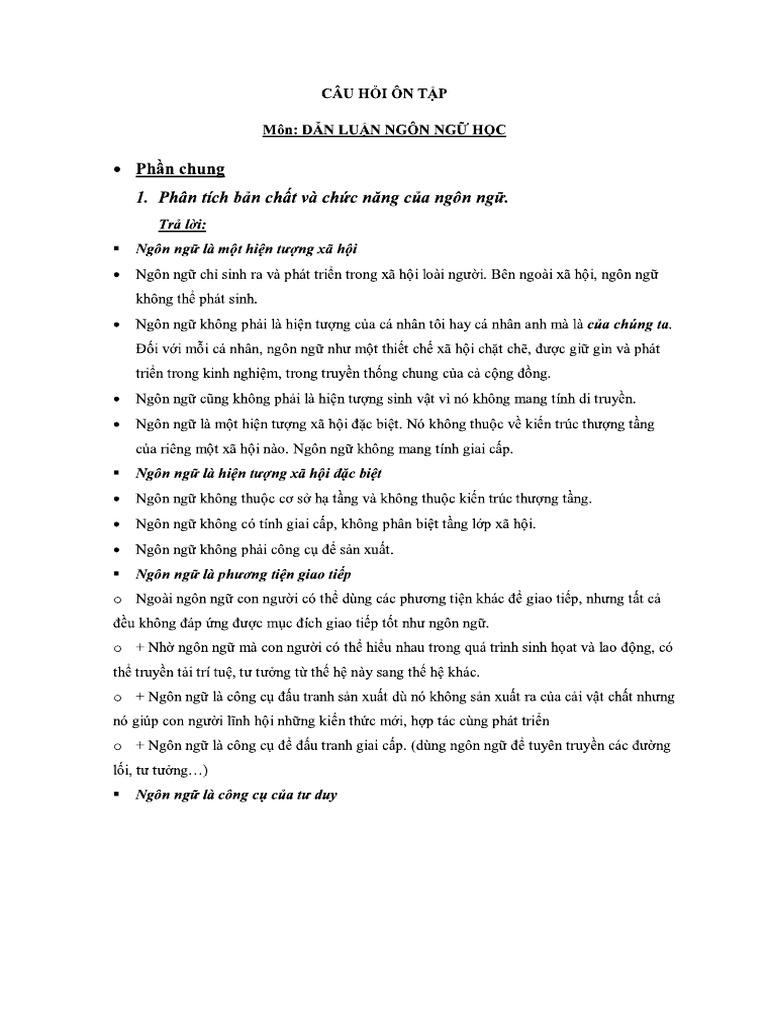 CÂU HỎI ÔN TẬP

Môn: DẪN LUẬN NGÔN NGỮ HỌC

• Phần chung

1. Phân tích bản chất và chức năng của ngôn ngữ.

Trả lời:

▪ Ngôn ngữ là một hiện tượng xã hội

• Ngôn ngữ chỉ sinh ra và phát triển trong xã hội loài người. Bên ngoài xã hội, ngôn ngữ không thể phát sinh.

• Ngôn ngữ không phải là hiện tượng của cá nhân tôi hay cá nhân anh mà là của chúng ta. Đối với mỗi cá nhân, ngôn ngữ như một thiết chế xã hội chặt chẽ, được giữ gìn và phát triển trong kinh nghiệm, trong truyền thống chung của cả cộng đồng.

• Ngôn ngữ cũng không phải là hiện tượng sinh vật vì nó không mang tính di truyền.

• Ngôn ngữ là một hiện tượng xã hội đặc biệt. Nó không thuộc về kiến trúc thượng tầng của riêng một xã hội nào. Ngôn ngữ không mang tính giai cấp.

▪ Ngôn ngữ là hiện tượng xã hội đặc biệt

• Ngôn ngữ không thuộc cơ sở hạ tầng và không thuộc kiến trúc thượng tầng.

• Ngôn ngữ không có tính giai cấp, không phân biệt tầng lớp xã hội.

• Ngôn ngữ không phải công cụ để sản xuất.

▪ Ngôn ngữ là phương tiện giao tiếp

o Ngoài ngôn ngữ con người có thể dùng các phương tiện khác để giao tiếp, nhưng tất cả đều không đáp ứng được mục đích giao tiếp tốt như ngôn ngữ.

o + Nhờ ngôn ngữ mà con người có thể hiểu nhau trong quá trình sinh hoạt và lao động, có thể truyền tải trí tuệ, tư tưởng từ thế hệ này sang thế hệ khác.

o + Ngôn ngữ là công cụ đấu tranh sản xuất dù nó không sản xuất ra của cải vật chất nhưng nó giúp con người lĩnh hội những kiến thức mới, hợp tác cùng phát triển

o + Ngôn ngữ là công cụ để đấu tranh giai cấp. (dùng ngôn ngữ để tuyên truyền các đường lối, tư tưởng…)

▪ Ngôn ngữ là công cụ của tư duy